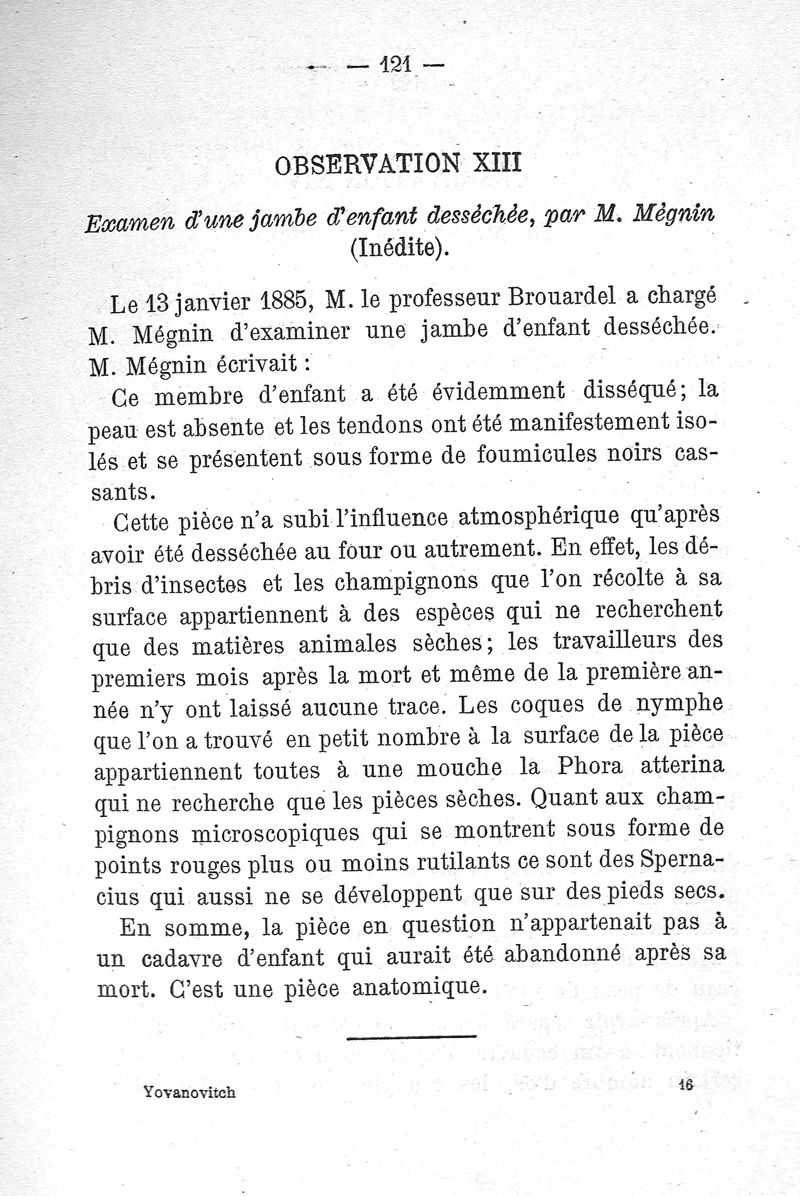 — 121 —

OBSERVATION XIII

Examen d'une jambe d'enfant desséchée, par M. Mégnin (Inédite).

Le 13 janvier 1885, M. le professeur Brouardel a chargé M. Mégnin d'examiner une jambe d'enfant desséchée. M. Mégnin écrivait :

Ce membre d'enfant a été évidemment disséqué; la peau est absente et les tendons ont été manifestement isolés et se présentent sous forme de foumicules noirs cassants.

Cette pièce n'a subi l'influence atmosphérique qu'après avoir été desséchée au four ou autrement. En effet, les débris d'insectes et les champignons que l'on récolte à sa surface appartiennent à des espèces qui ne recherchent que des matières animales sèches; les travailleurs des premiers mois après la mort et même de la première année n'y ont laissé aucune trace. Les coques de nymphe que l'on a trouvé en petit nombre à la surface de la pièce appartiennent toutes à une mouche la Phora atterina qui ne recherche que les pièces sèches. Quant aux champignons microscopiques qui se montrent sous forme de points rouges plus ou moins rutilants ce sont des Spernacius qui aussi ne se développent que sur des pieds secs.

En somme, la pièce en question n'appartenait pas à un cadavre d'enfant qui aurait été abandonné après sa mort. C'est une pièce anatomique.

Yovanovitch 16